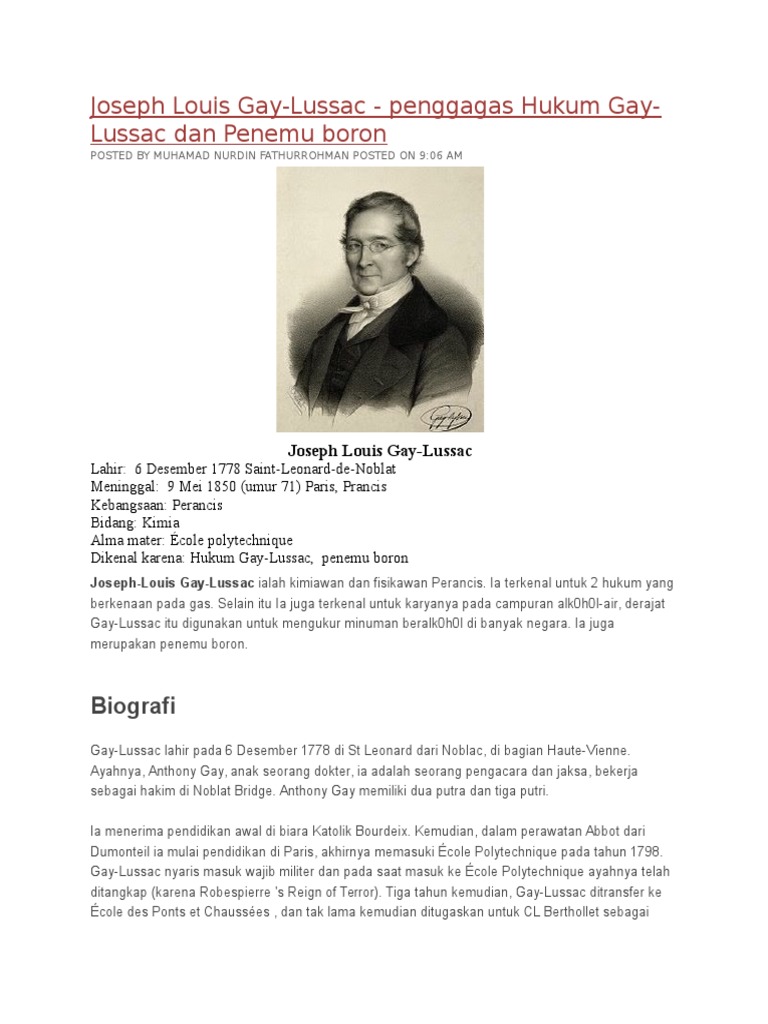 Joseph Louis Gay-Lussac - penggagas Hukum Gay-Lussac dan Penemu boron

POSTED BY MUHAMAD NURDIN FATHURROHMAN POSTED ON 9:06 AM

Joseph Louis Gay-Lussac

Lahir: 6 Desember 1778 Saint-Leonard-de-Noblat
Meninggal: 9 Mei 1850 (umur 71) Paris, Prancis
Kebangsaan: Perancis
Bidang: Kimia
Alma mater: École polytechnique
Dikenal karena: Hukum Gay-Lussac, penemu boron

Joseph-Louis Gay-Lussac ialah kimiawan dan fisikawan Perancis. Ia terkenal untuk 2 hukum yang berkenaan pada gas. Selain itu Ia juga terkenal untuk karyanya pada campuran alk0h0l-air, derajat Gay-Lussac itu digunakan untuk mengukur minuman beralk0h0l di banyak negara. Ia juga merupakan penemu boron.

Biografi

Gay-Lussac lahir pada 6 Desember 1778 di St Leonard dari Noblac, di bagian Haute-Vienne. Ayahnya, Anthony Gay, anak seorang dokter, ia adalah seorang pengacara dan jaksa, bekerja sebagai hakim di Noblat Bridge. Anthony Gay memiliki dua putra dan tiga putri.

Ia menerima pendidikan awal di biara Katolik Bourdeix. Kemudian, dalam perawatan Abbot dari Dumonteil ia mulai pendidikan di Paris, akhirnya memasuki École Polytechnique pada tahun 1798. Gay-Lussac nyaris masuk wajib militer dan pada saat masuk ke École Polytechnique ayahnya telah ditangkap (karena Robespierre 's Reign of Terror). Tiga tahun kemudian, Gay-Lussac ditransfer ke École des Ponts et Chaussées , dan tak lama kemudian ditugaskan untuk CL Berthollet sebagai